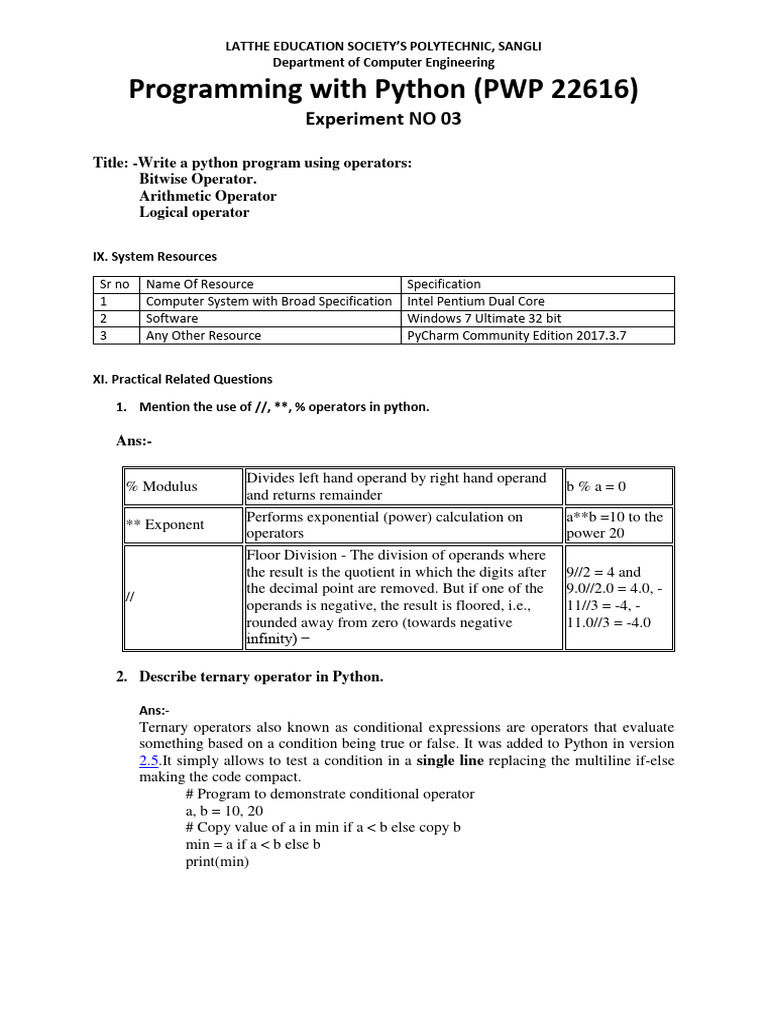 LATTHE EDUCATION SOCIETY'S POLYTECHNIC, SANGLI
Department of Computer Engineering

Programming with Python (PWP 22616)

Experiment NO 03

Title: -Write a python program using operators:
Bitwise Operator.
Arithmetic Operator
Logical operator

IX. System Resources

| Sr no | Name Of Resource | Specification |
|---|---|---|
| 1 | Computer System with Broad Specification | Intel Pentium Dual Core |
| 2 | Software | Windows 7 Ultimate 32 bit |
| 3 | Any Other Resource | PyCharm Community Edition 2017.3.7 |

XI. Practical Related Questions

1. Mention the use of //, **, % operators in python.

Ans:-

| % Modulus | Divides left hand operand by right hand operand and returns remainder | b % a = 0 |
|---|---|---|
| ** Exponent | Performs exponential (power) calculation on operators | a**b =10 to the power 20 |
| // | Floor Division - The division of operands where the result is the quotient in which the digits after the decimal point are removed. But if one of the operands is negative, the result is floored, i.e., rounded away from zero (towards negative infinity) − | 9//2 = 4 and 9.0//2.0 = 4.0, -11//3 = -4, -11.0//3 = -4.0 |

2. Describe ternary operator in Python.

Ans:-
Ternary operators also known as conditional expressions are operators that evaluate something based on a condition being true or false. It was added to Python in version 2.5.It simply allows to test a condition in a single line replacing the multiline if-else making the code compact.
# Program to demonstrate conditional operator
a, b = 10, 20
# Copy value of a in min if a < b else copy b
min = a if a < b else b
print(min)